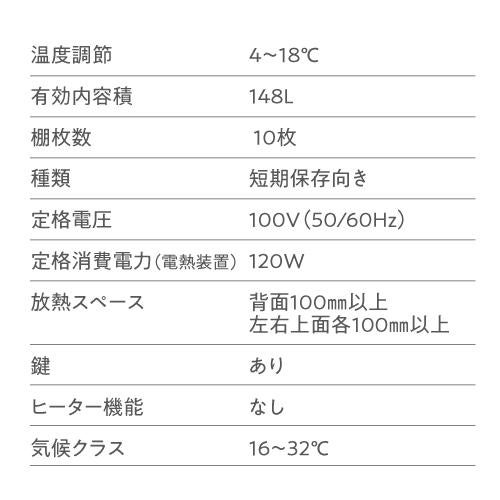 | 温度調節 | 4~18℃ |
|---|---|
| 有効内容積 | 148L |
| 棚枚数 | 10枚 |
| 種類 | 短期保存向き |
| 定格電圧 | 100V(50/60Hz) |
| 定格消費電力(電熱装置) | 120W |
| 放熱スペース | 背面100㎜以上 左右上面各100㎜以上 |
| 鍵 | あり |
| ヒーター機能 | なし |
| 気候クラス | 16~32℃ |